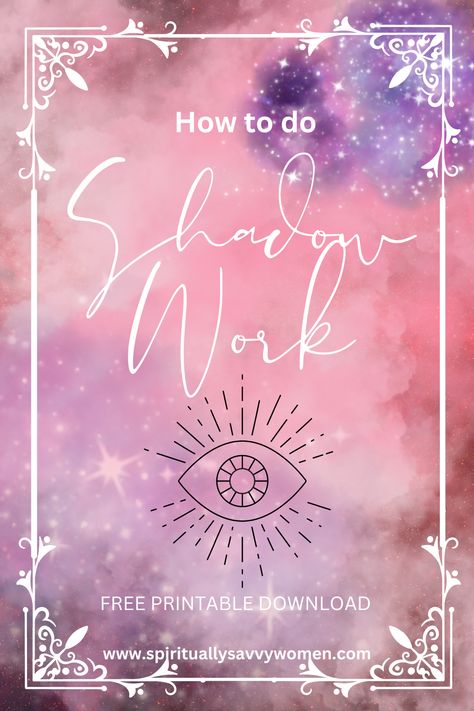 How to do

Shadow Work

FREE PRINTABLE DOWNLOAD

www.spirituallysavvywomen.com